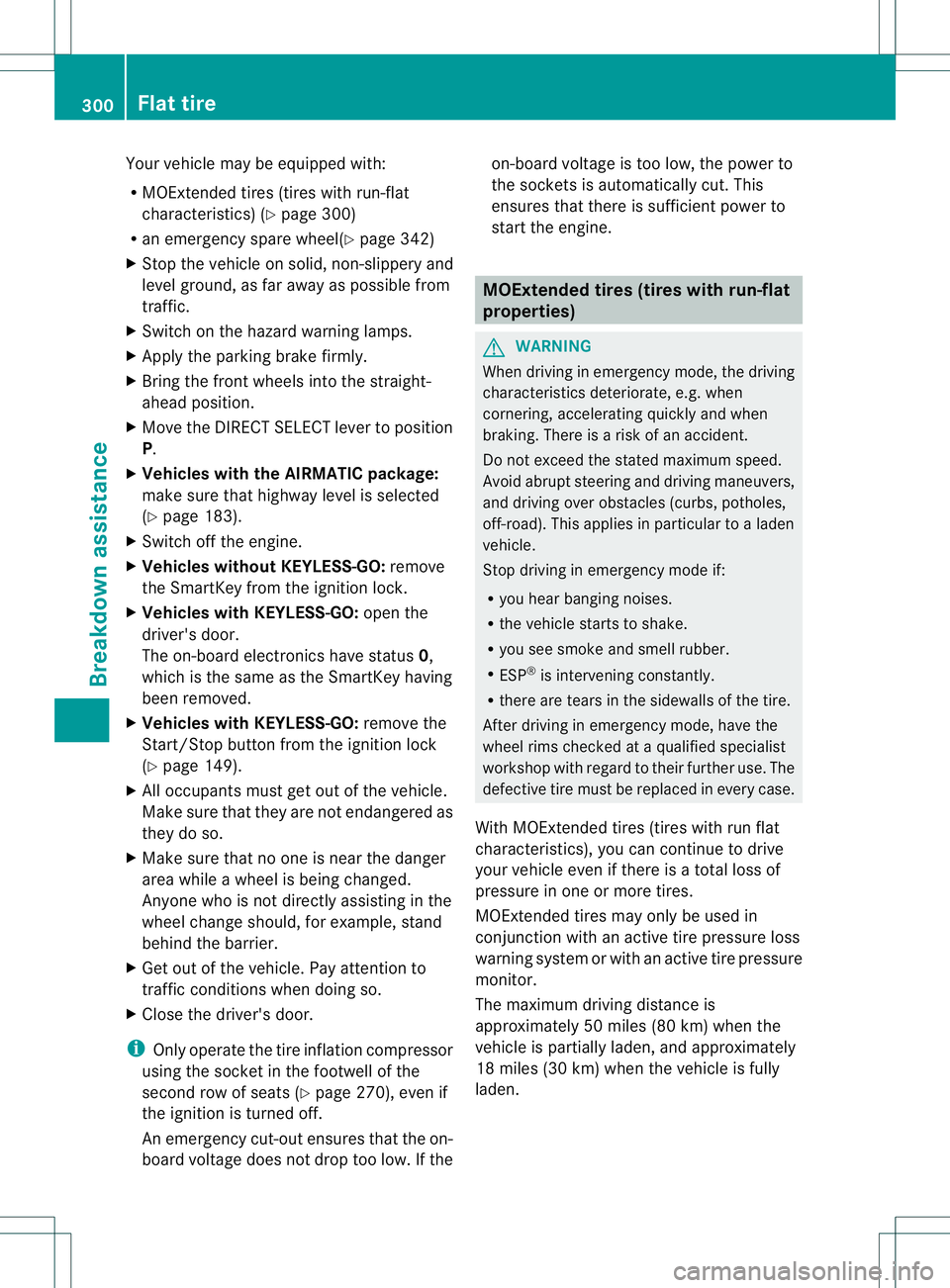 300 Flat tire

Breakdown assistance

Your vehicle may be equipped with:

• MOExtended tires (tires with run-flat characteristics) (▷ page 300)
• an emergency spare wheel(▷ page 342)

▶ Stop the vehicle on solid, non-slippery and level ground, as far away as possible from traffic.
▶ Switch on the hazard warning lamps.
▶ Apply the parking brake firmly.
▶ Bring the front wheels into the straight-ahead position.
▶ Move the DIRECT SELECT lever to position P.
▶ Vehicles with the AIRMATIC package: make sure that highway level is selected (▷ page 183).
▶ Switch off the engine.
▶ Vehicles without KEYLESS-GO: remove the SmartKey from the ignition lock.
▶ Vehicles with KEYLESS-GO: open the driver's door.
The on-board electronics have status 0, which is the same as the SmartKey having been removed.
▶ Vehicles with KEYLESS-GO: remove the Start/Stop button from the ignition lock (▷ page 149).
▶ All occupants must get out of the vehicle. Make sure that they are not endangered as they do so.
▶ Make sure that no one is near the danger area while a wheel is being changed. Anyone who is not directly assisting in the wheel change should, for example, stand behind the barrier.
▶ Get out of the vehicle. Pay attention to traffic conditions when doing so.
▶ Close the driver's door.

i Only operate the tire inflation compressor using the socket in the footwell of the second row of seats (▷ page 270), even if the ignition is turned off.
An emergency cut-out ensures that the on-board voltage does not drop too low. If the on-board voltage is too low, the power to the sockets is automatically cut. This ensures that there is sufficient power to start the engine.

MOExtended tires (tires with run-flat properties)

WARNING
When driving in emergency mode, the driving characteristics deteriorate, e.g. when cornering, accelerating quickly and when braking. There is a risk of an accident.
Do not exceed the stated maximum speed. Avoid abrupt steering and driving maneuvers, and driving over obstacles (curbs, potholes, off-road). This applies in particular to a laden vehicle.
Stop driving in emergency mode if:
• you hear banging noises.
• the vehicle starts to shake.
• you see smoke and smell rubber.
• ESP® is intervening constantly.
• there are tears in the sidewalls of the tire.
After driving in emergency mode, have the wheel rims checked at a qualified specialist workshop with regard to their further use. The defective tire must be replaced in every case.

With MOExtended tires (tires with run flat characteristics), you can continue to drive your vehicle even if there is a total loss of pressure in one or more tires.

MOExtended tires may only be used in conjunction with an active tire pressure loss warning system or with an active tire pressure monitor.

The maximum driving distance is approximately 50 miles (80 km) when the vehicle is partially laden, and approximately 18 miles (30 km) when the vehicle is fully laden.

carmanualsonline.info